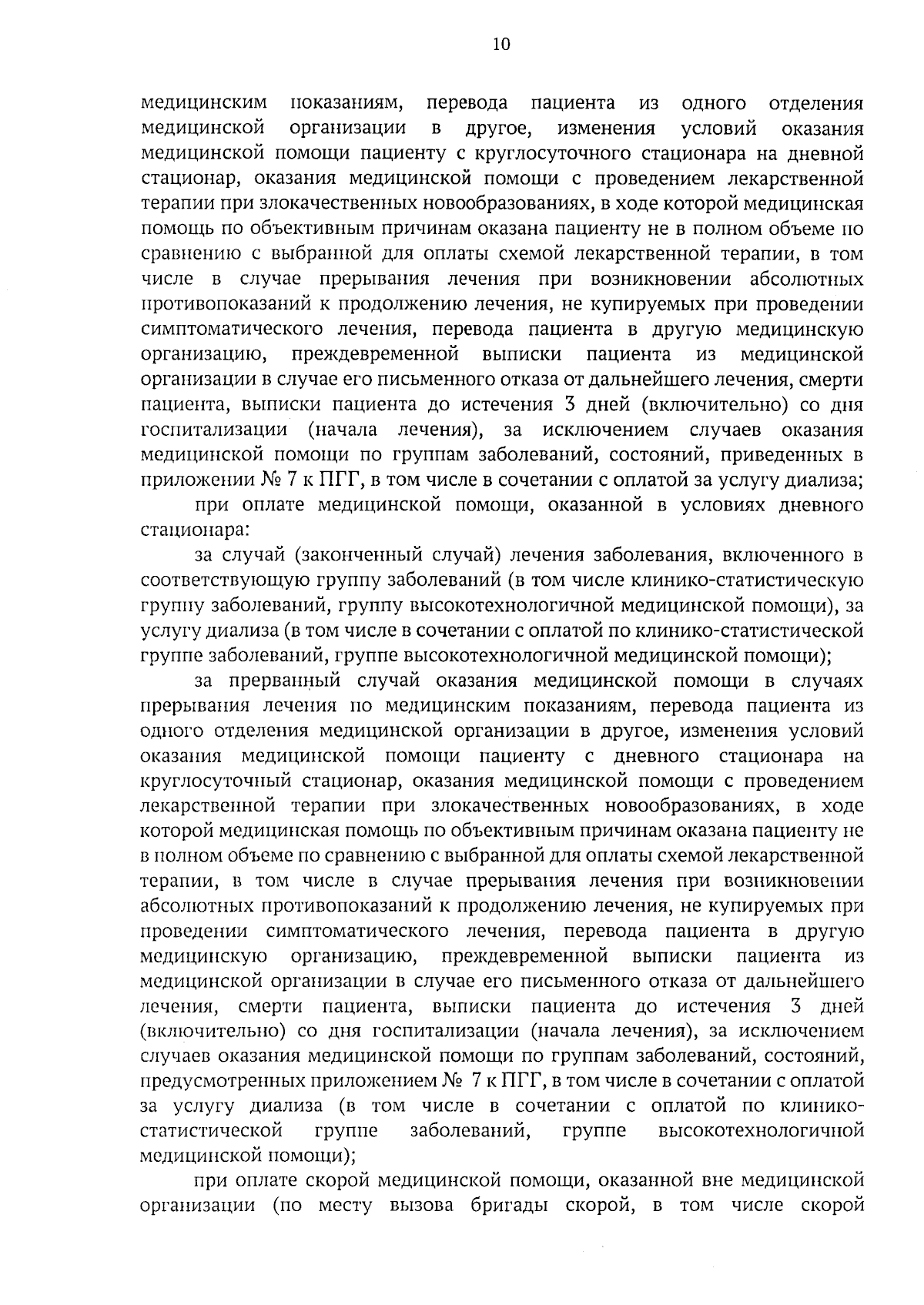 10

медицинским показаниям, перевода пациента из одного отделения медицинской организации в другое, изменения условий оказания медицинской помощи пациенту с круглосуточного стационара на дневной стационар, оказания медицинской помощи с проведением лекарственной терапии при злокачественных новообразованиях, в ходе которой медицинская помощь по объективным причинам оказана пациенту не в полном объеме по сравнению с выбранной для оплаты схемой лекарственной терапии, в том числе в случае прерывания лечения при возникновении абсолютных противопоказаний к продолжению лечения, не купируемых при проведении симптоматического лечения, перевода пациента в другую медицинскую организацию, преждевременной выписки пациента из медицинской организации в случае его письменного отказа от дальнейшего лечения, смерти пациента, выписки пациента до истечения 3 дней (включительно) со дня госпитализации (начала лечения), за исключением случаев оказания медицинской помощи по группам заболеваний, состояний, приведенных в приложении № 7 к ПГГ, в том числе в сочетании с оплатой за услугу диализа;

при оплате медицинской помощи, оказанной в условиях дневного стационара:

за случай (законченный случай) лечения заболевания, включенного в соответствующую группу заболеваний (в том числе клинико-статистическую группу заболеваний, группу высокотехнологичной медицинской помощи), за услугу диализа (в том числе в сочетании с оплатой по клинико-статистической группе заболеваний, группе высокотехнологичной медицинской помощи);

за прерванный случай оказания медицинской помощи в случаях прерывания лечения по медицинским показаниям, перевода пациента из одного отделения медицинской организации в другое, изменения условий оказания медицинской помощи пациенту с дневного стационара на круглосуточный стационар, оказания медицинской помощи с проведением лекарственной терапии при злокачественных новообразованиях, в ходе которой медицинская помощь по объективным причинам оказана пациенту не в полном объеме по сравнению с выбранной для оплаты схемой лекарственной терапии, в том числе в случае прерывания лечения при возникновении абсолютных противопоказаний к продолжению лечения, не купируемых при проведении симптоматического лечения, перевода пациента в другую медицинскую организацию, преждевременной выписки пациента из медицинской организации в случае его письменного отказа от дальнейшего лечения, смерти пациента, выписки пациента до истечения 3 дней (включительно) со дня госпитализации (начала лечения), за исключением случаев оказания медицинской помощи по группам заболеваний, состояний, предусмотренных приложением № 7 к ПГГ, в том числе в сочетании с оплатой за услугу диализа (в том числе в сочетании с оплатой по клинико-статистической группе заболеваний, группе высокотехнологичной медицинской помощи);

при оплате скорой медицинской помощи, оказанной вне медицинской организации (по месту вызова бригады скорой, в том числе скорой